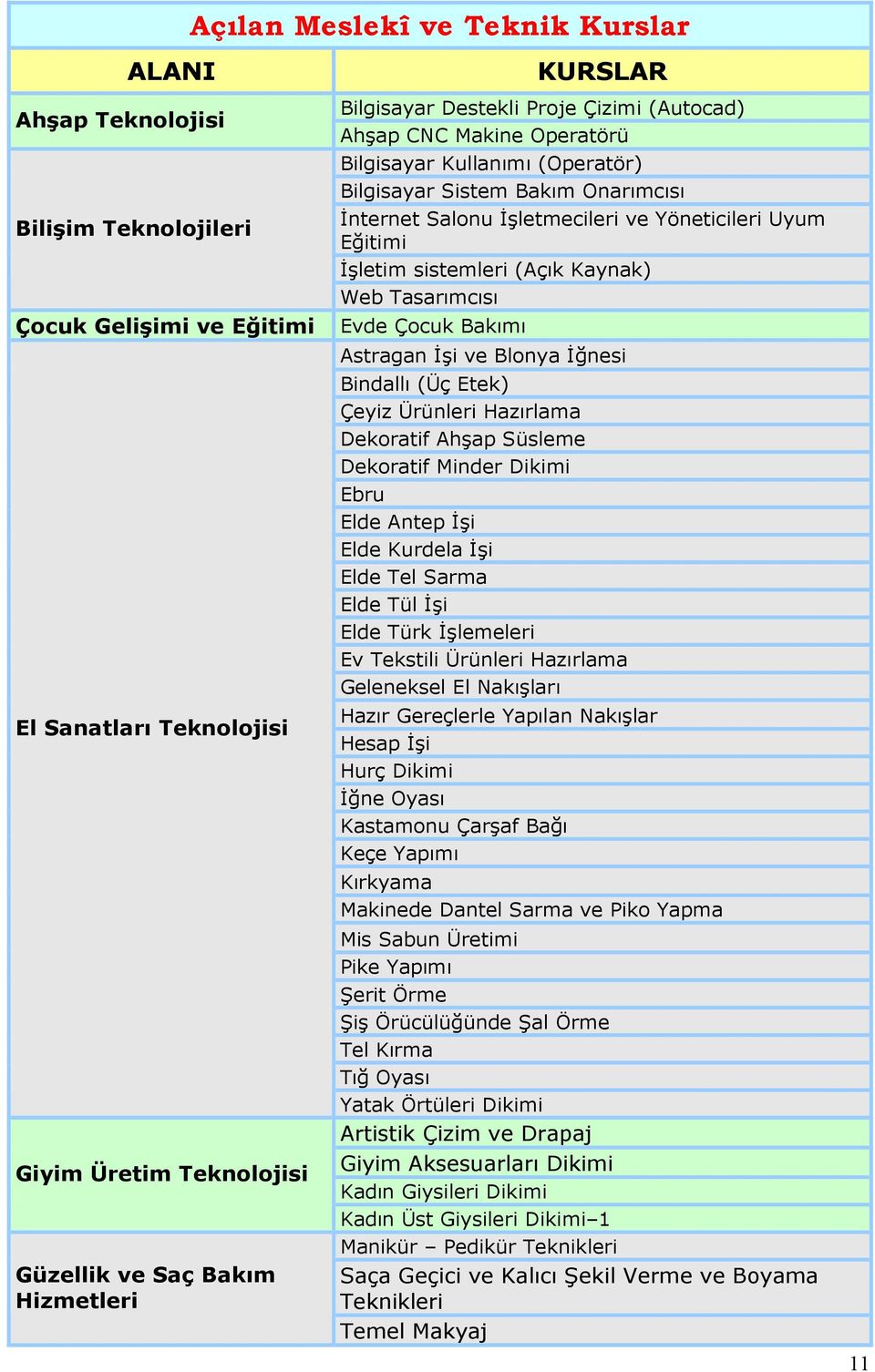 Açılan Meslekî ve Teknik Kurslar

| ALANI | KURSLAR |
|---|---|
| Ahşap Teknolojisi | Bilgisayar Destekli Proje Çizimi (Autocad) |
| | Ahşap CNC Makine Operatörü |
| Bilişim Teknolojileri | Bilgisayar Kullanımı (Operatör) |
| | Bilgisayar Sistem Bakım Onarımcısı |
| | İnternet Salonu İşletmecileri ve Yöneticileri Uyum Eğitimi |
| | İşletim sistemleri (Açık Kaynak) |
| | Web Tasarımcısı |
| Çocuk Gelişimi ve Eğitimi | Evde Çocuk Bakımı |
| El Sanatları Teknolojisi | Astragan İşi ve Blonya İğnesi |
| | Bindallı (Üç Etek) |
| | Çeyiz Ürünleri Hazırlama |
| | Dekoratif Ahşap Süsleme |
| | Dekoratif Minder Dikimi |
| | Ebru |
| | Elde Antep İşi |
| | Elde Kurdela İşi |
| | Elde Tel Sarma |
| | Elde Tül İşi |
| | Elde Türk İşlemeleri |
| | Ev Tekstili Ürünleri Hazırlama |
| | Geleneksel El Nakışları |
| | Hazır Gereçlerle Yapılan Nakışlar |
| | Hesap İşi |
| | Hurç Dikimi |
| | İğne Oyası |
| | Kastamonu Çarşaf Bağı |
| | Keçe Yapımı |
| | Kırkyama |
| | Makinede Dantel Sarma ve Piko Yapma |
| | Mis Sabun Üretimi |
| | Pike Yapımı |
| | Şerit Örme |
| | Şiş Örücülüğünde Şal Örme |
| | Tel Kırma |
| | Tığ Oyası |
| | Yatak Örtüleri Dikimi |
| Giyim Üretim Teknolojisi | Artistik Çizim ve Drapaj |
| | Giyim Aksesuarları Dikimi |
| | Kadın Giysileri Dikimi |
| | Kadın Üst Giysileri Dikimi–1 |
| Güzellik ve Saç Bakım Hizmetleri | Manikür – Pedikür Teknikleri |
| | Saça Geçici ve Kalıcı Şekil Verme ve Boyama Teknikleri |
| | Temel Makyaj |

11